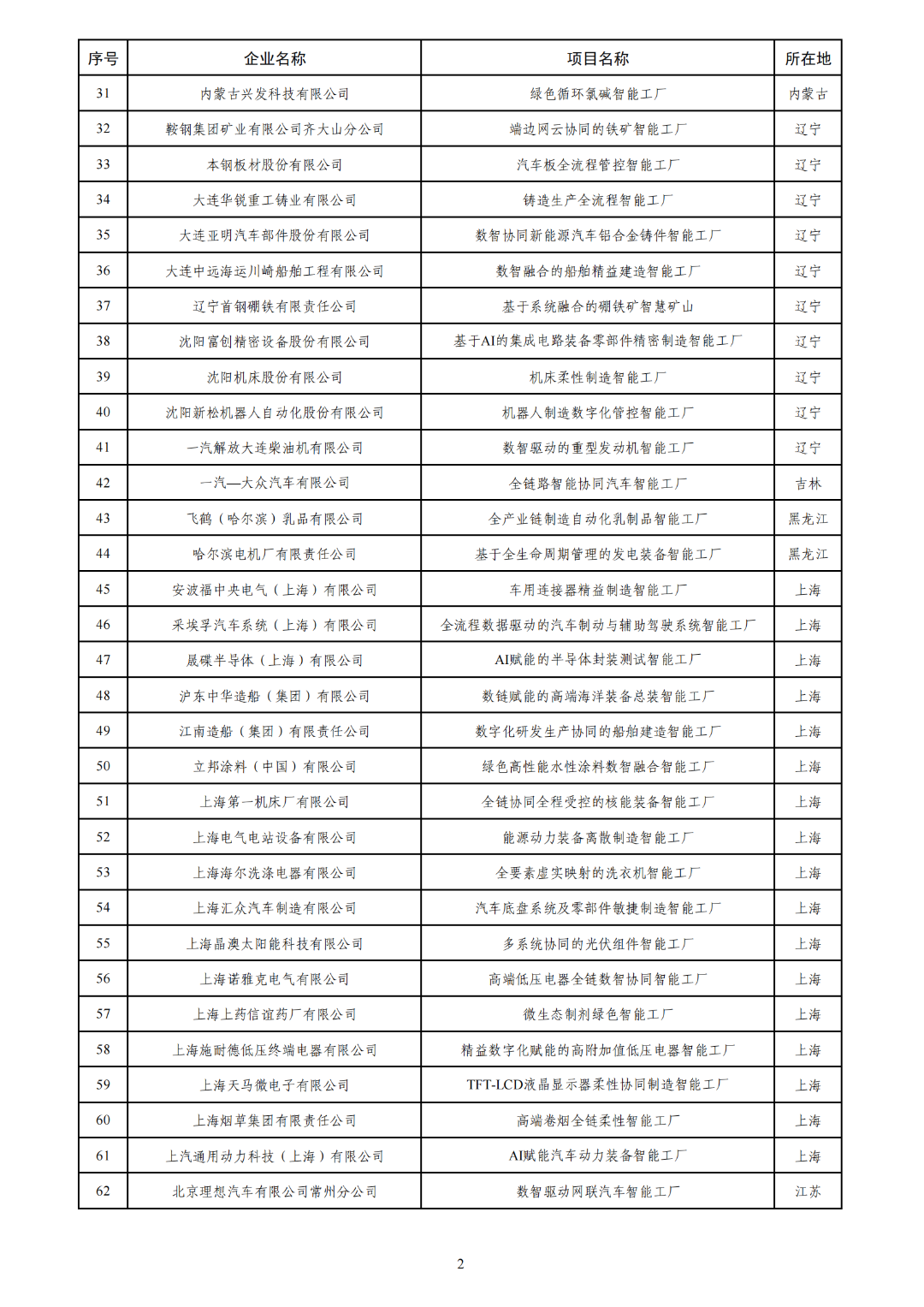 | 序号 | 企业名称 | 项目名称 | 所在地 |
|---|---|---|---|
| 31 | 内蒙古兴发科技有限公司 | 绿色循环氯碱智能工厂 | 内蒙古 |
| 32 | 鞍钢集团矿业有限公司齐大山分公司 | 端边网云协同的铁矿智能工厂 | 辽宁 |
| 33 | 本钢板材股份有限公司 | 汽车板全流程管控智能工厂 | 辽宁 |
| 34 | 大连华锐重工铸业有限公司 | 铸造生产全流程智能工厂 | 辽宁 |
| 35 | 大连亚明汽车部件股份有限公司 | 数智协同新能源汽车铝合金铸件智能工厂 | 辽宁 |
| 36 | 大连中远海运川崎船舶工程有限公司 | 数智融合的船舶精益建造智能工厂 | 辽宁 |
| 37 | 辽宁首钢硼铁有限责任公司 | 基于系统融合的硼铁矿智慧矿山 | 辽宁 |
| 38 | 沈阳富创精密设备股份有限公司 | 基于AI的集成电路装备零部件精密制造智能工厂 | 辽宁 |
| 39 | 沈阳机床股份有限公司 | 机床柔性制造智能工厂 | 辽宁 |
| 40 | 沈阳新松机器人自动化股份有限公司 | 机器人制造数字化管控智能工厂 | 辽宁 |
| 41 | 一汽解放大连柴油机有限公司 | 数智驱动的重型发动机智能工厂 | 辽宁 |
| 42 | 一汽—大众汽车有限公司 | 全链路智能协同汽车智能工厂 | 吉林 |
| 43 | 飞鹤（哈尔滨）乳品有限公司 | 全产业链制造自动化乳制品智能工厂 | 黑龙江 |
| 44 | 哈尔滨电机厂有限责任公司 | 基于全生命周期管理的发电装备智能工厂 | 黑龙江 |
| 45 | 安波福中央电气（上海）有限公司 | 车用连接器精益制造智能工厂 | 上海 |
| 46 | 采埃孚汽车系统（上海）有限公司 | 全流程数据驱动的汽车制动与辅助驾驶系统智能工厂 | 上海 |
| 47 | 晟碟半导体（上海）有限公司 | AI赋能的半导体封装测试智能工厂 | 上海 |
| 48 | 沪东中华造船（集团）有限公司 | 数链赋能的高端海洋装备总装智能工厂 | 上海 |
| 49 | 江南造船（集团）有限责任公司 | 数字化研发生产协同的船舶建造智能工厂 | 上海 |
| 50 | 立邦涂料（中国）有限公司 | 绿色高性能水性涂料数智融合智能工厂 | 上海 |
| 51 | 上海第一机床厂有限公司 | 全链协同全程受控的核能装备智能工厂 | 上海 |
| 52 | 上海电气电站设备有限公司 | 能源动力装备离散制造智能工厂 | 上海 |
| 53 | 上海海尔洗涤电器有限公司 | 全要素虚实映射的洗衣机智能工厂 | 上海 |
| 54 | 上海汇众汽车制造有限公司 | 汽车底盘系统及零部件敏捷制造智能工厂 | 上海 |
| 55 | 上海晶澳太阳能科技有限公司 | 多系统协同的光伏组件智能工厂 | 上海 |
| 56 | 上海诺雅克电气有限公司 | 高端低压电器全链数智协同智能工厂 | 上海 |
| 57 | 上海上药信谊药厂有限公司 | 微生态制剂绿色智能工厂 | 上海 |
| 58 | 上海施耐德低压终端电器有限公司 | 精益数字化赋能的高附加值低压电器智能工厂 | 上海 |
| 59 | 上海天马微电子有限公司 | TFT-LCD液晶显示器柔性协同制造智能工厂 | 上海 |
| 60 | 上海烟草集团有限责任公司 | 高端卷烟全链柔性智能工厂 | 上海 |
| 61 | 上汽通用动力科技（上海）有限公司 | AI赋能汽车动力装备智能工厂 | 上海 |
| 62 | 北京理想汽车有限公司常州分公司 | 数智驱动网联汽车智能工厂 | 江苏 |

2